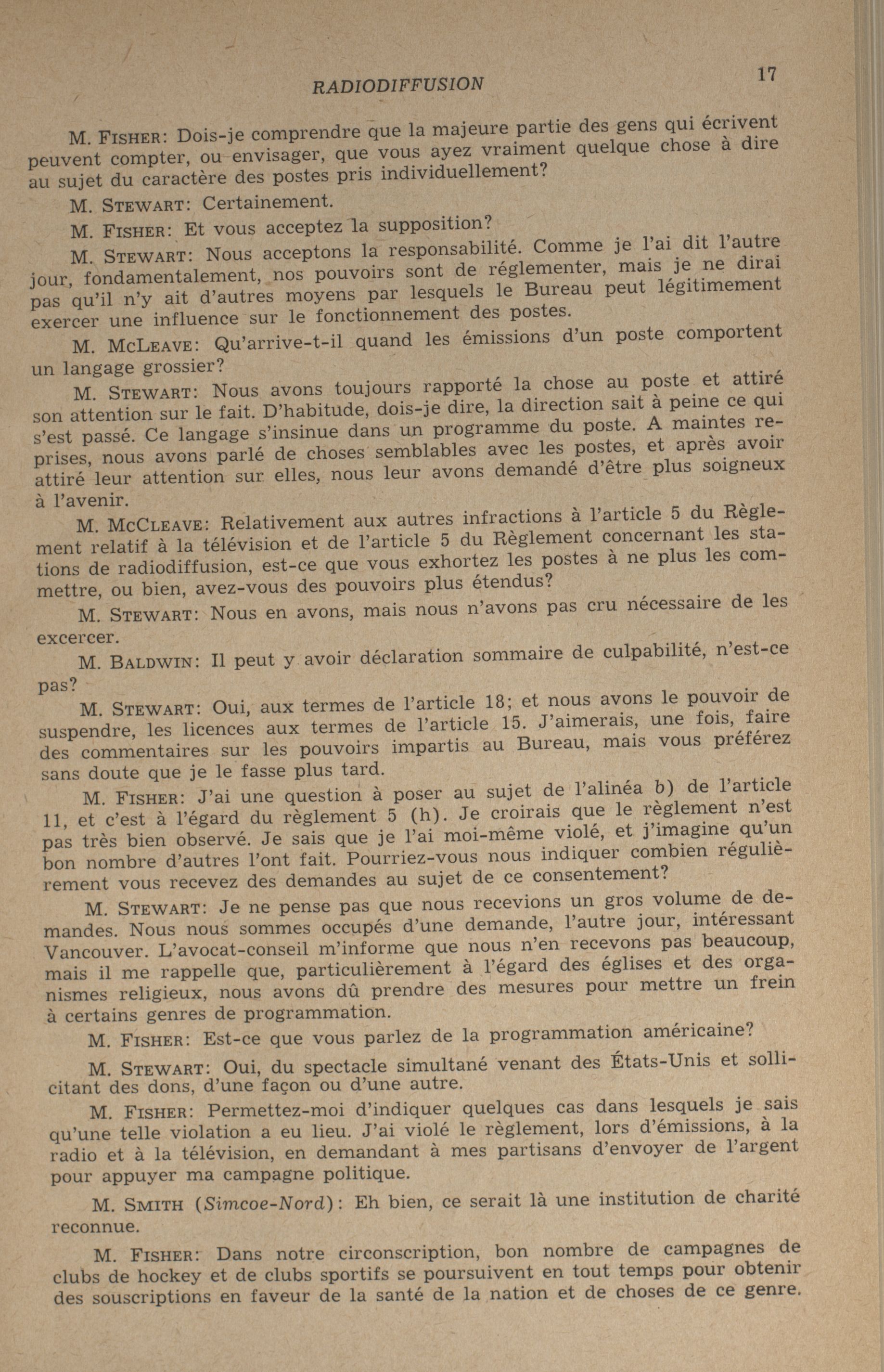 RADIODIFFUSION 17

M. FISHER: Dois-je comprendre que la majeure partie des gens qui écrivent peuvent compter, ou envisager, que vous ayez vraiment quelque chose à dire au sujet du caractère des postes pris individuellement?

M. STEWART: Certainement.

M. FISHER: Et vous acceptez la supposition?

M. STEWART: Nous acceptons la responsabilité. Comme je l'ai dit l'autre jour, fondamentalement, nos pouvoirs sont de réglementer, mais je ne dirai pas qu'il n'y ait d'autres moyens par lesquels le Bureau peut légitimement exercer une influence sur le fonctionnement des postes.

M. MCLEAVE: Qu'arrive-t-il quand les émissions d'un poste comportent un langage grossier?

M. STEWART: Nous avons toujours rapporté la chose au poste et attiré son attention sur le fait. D'habitude, dois-je dire, la direction sait à peine ce qui s'est passé. Ce langage s'insinue dans un programme du poste. A maintes reprises, nous avons parlé de choses semblables avec les postes, et après avoir attiré leur attention sur elles, nous leur avons demandé d'être plus soigneux à l'avenir.

M. MCCLEAVE: Relativement aux autres infractions à l'article 5 du Règlement relatif à la télévision et de l'article 5 du Règlement concernant les stations de radiodiffusion, est-ce que vous exhortez les postes à ne plus les commettre, ou bien, avez-vous des pouvoirs plus étendus?

M. STEWART: Nous en avons, mais nous n'avons pas cru nécessaire de les excercer.

M. BALDWIN: Il peut y avoir déclaration sommaire de culpabilité, n'est-ce pas?

M. STEWART: Oui, aux termes de l'article 18; et nous avons le pouvoir de suspendre, les licences aux termes de l'article 15. J'aimerais, une fois, faire des commentaires sur les pouvoirs impartis au Bureau, mais vous préférez sans doute que je le fasse plus tard.

M. FISHER: J'ai une question à poser au sujet de l'alinéa b) de l'article 11, et c'est à l'égard du règlement 5 (h). Je croirais que le règlement n'est pas très bien observé. Je sais que je l'ai moi-même violé, et j'imagine qu'un bon nombre d'autres l'ont fait. Pourriez-vous nous indiquer combien régulièrement vous recevez des demandes au sujet de ce consentement?

M. STEWART: Je ne pense pas que nous recevions un gros volume de demandes. Nous nous sommes occupés d'une demande, l'autre jour, intéressant Vancouver. L'avocat-conseil m'informe que nous n'en recevons pas beaucoup, mais il me rappelle que, particulièrement à l'égard des églises et des organismes religieux, nous avons dû prendre des mesures pour mettre un frein à certains genres de programmation.

M. FISHER: Est-ce que vous parlez de la programmation américaine?

M. STEWART: Oui, du spectacle simultané venant des États-Unis et sollicitant des dons, d'une façon ou d'une autre.

M. FISHER: Permettez-moi d'indiquer quelques cas dans lesquels je sais qu'une telle violation a eu lieu. J'ai violé le règlement, lors d'émissions, à la radio et à la télévision, en demandant à mes partisans d'envoyer de l'argent pour appuyer ma campagne politique.

M. SMITH (Simcoe-Nord): Eh bien, ce serait là une institution de charité reconnue.

M. FISHER: Dans notre circonscription, bon nombre de campagnes de clubs de hockey et de clubs sportifs se poursuivent en tout temps pour obtenir des souscriptions en faveur de la santé de la nation et de choses de ce genre.